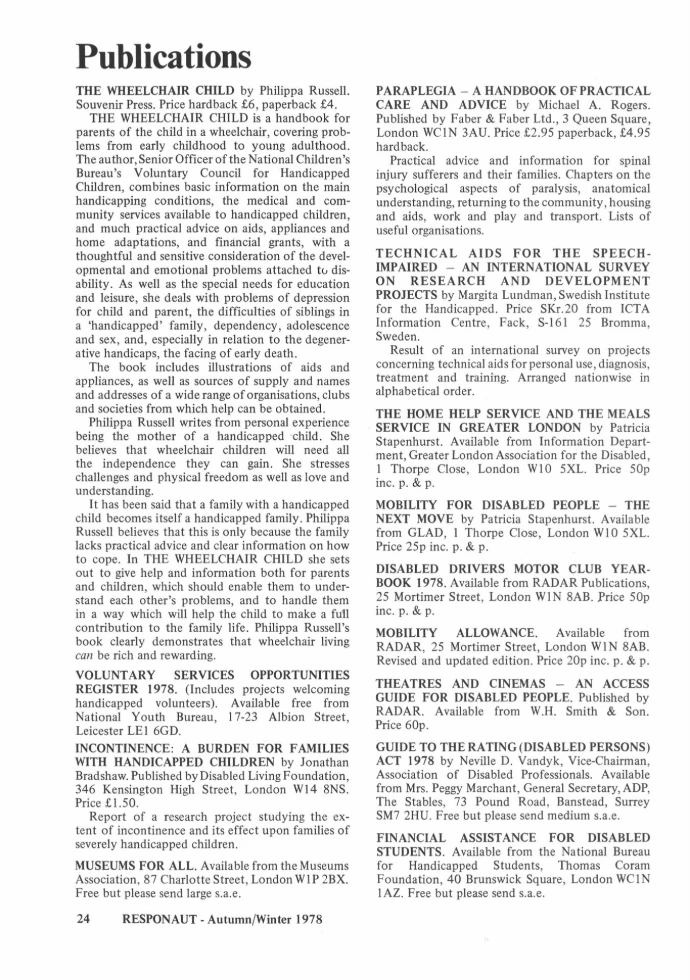 Publications

THE WHEELCHAIR CHILD by Philippa Russell. Souvenir Press. Price hardback £6, paperback £4.

THE WHEELCHAIR CHILD is a handbook for parents of the child in a wheelchair, covering problems from early childhood to young adulthood. The author, Senior Officer of the National Children's Bureau's Voluntary Council for Handicapped Children, combines basic information on the main handicapping conditions, the medical and community services available to handicapped children, and much practical advice on aids, appliances and home adaptations, and financial grants, with a thoughtful and sensitive consideration of the developmental and emotional problems attached to disability. As well as the special needs for education and leisure, she deals with problems of depression for child and parent, the difficulties of siblings in a 'handicapped' family, dependency, adolescence and sex, and, especially in relation to the degenerative handicaps, the facing of early death.

The book includes illustrations of aids and appliances, as well as sources of supply and names and addresses of a wide range of organisations, clubs and societies from which help can be obtained.

Philippa Russell writes from personal experience being the mother of a handicapped child. She believes that wheelchair children will need all the independence they can gain. She stresses challenges and physical freedom as well as love and understanding.

It has been said that a family with a handicapped child becomes itself a handicapped family. Philippa Russell believes that this is only because the family lacks practical advice and clear information on how to cope. In THE WHEELCHAIR CHILD she sets out to give help and information both for parents and children, which should enable them to understand each other's problems, and to handle them in a way which will help the child to make a full contribution to the family life. Philippa Russell's book clearly demonstrates that wheelchair living can be rich and rewarding.

VOLUNTARY SERVICES OPPORTUNITIES REGISTER 1978. (Includes projects welcoming handicapped volunteers). Available free from National Youth Bureau, 17-23 Albion Street, Leicester LE1 6GD.

INCONTINENCE: A BURDEN FOR FAMILIES WITH HANDICAPPED CHILDREN by Jonathan Bradshaw. Published by Disabled Living Foundation, 346 Kensington High Street, London W14 8NS. Price £1.50.

Report of a research project studying the extent of incontinence and its effect upon families of severely handicapped children.

MUSEUMS FOR ALL. Available from the Museums Association, 87 Charlotte Street, London W1P 2BX. Free but please send large s.a.e.

PARAPLEGIA – A HANDBOOK OF PRACTICAL CARE AND ADVICE by Michael A. Rogers. Published by Faber & Faber Ltd., 3 Queen Square, London WC1N 3AU. Price £2.95 paperback, £4.95 hardback.

Practical advice and information for spinal injury sufferers and their families. Chapters on the psychological aspects of paralysis, anatomical understanding, returning to the community, housing and aids, work and play and transport. Lists of useful organisations.

TECHNICAL AIDS FOR THE SPEECH-IMPAIRED – AN INTERNATIONAL SURVEY ON RESEARCH AND DEVELOPMENT PROJECTS by Margita Lundman, Swedish Institute for the Handicapped. Price SKr.20 from ICTA Information Centre, Fack, S-161 25 Bromma, Sweden.

Result of an international survey on projects concerning technical aids for personal use, diagnosis, treatment and training. Arranged nationwise in alphabetical order.

THE HOME HELP SERVICE AND THE MEALS SERVICE IN GREATER LONDON by Patricia Stapenhurst. Available from Information Department, Greater London Association for the Disabled, 1 Thorpe Close, London W10 5XL. Price 50p inc. p. & p.

MOBILITY FOR DISABLED PEOPLE – THE NEXT MOVE by Patricia Stapenhurst. Available from GLAD, 1 Thorpe Close, London W10 5XL. Price 25p inc. p. & p.

DISABLED DRIVERS MOTOR CLUB YEARBOOK 1978. Available from RADAR Publications, 25 Mortimer Street, London W1N 8AB. Price 50p inc. p. & p.

MOBILITY ALLOWANCE. Available from RADAR, 25 Mortimer Street, London W1N 8AB. Revised and updated edition. Price 20p inc. p. & p.

THEATRES AND CINEMAS – AN ACCESS GUIDE FOR DISABLED PEOPLE. Published by RADAR. Available from W.H. Smith & Son. Price 60p.

GUIDE TO THE RATING (DISABLED PERSONS) ACT 1978 by Neville D. Vandyk, Vice-Chairman, Association of Disabled Professionals. Available from Mrs. Peggy Marchant, General Secretary, ADP, The Stables, 73 Pound Road, Banstead, Surrey SM7 2HU. Free but please send medium s.a.e.

FINANCIAL ASSISTANCE FOR DISABLED STUDENTS. Available from the National Bureau for Handicapped Students, Thomas Coram Foundation, 40 Brunswick Square, London WC1N 1AZ. Free but please send s.a.e.

24 RESPONAUT - Autumn/Winter 1978